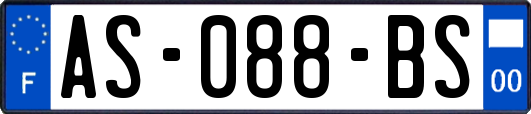 F
AS-088-BS
00